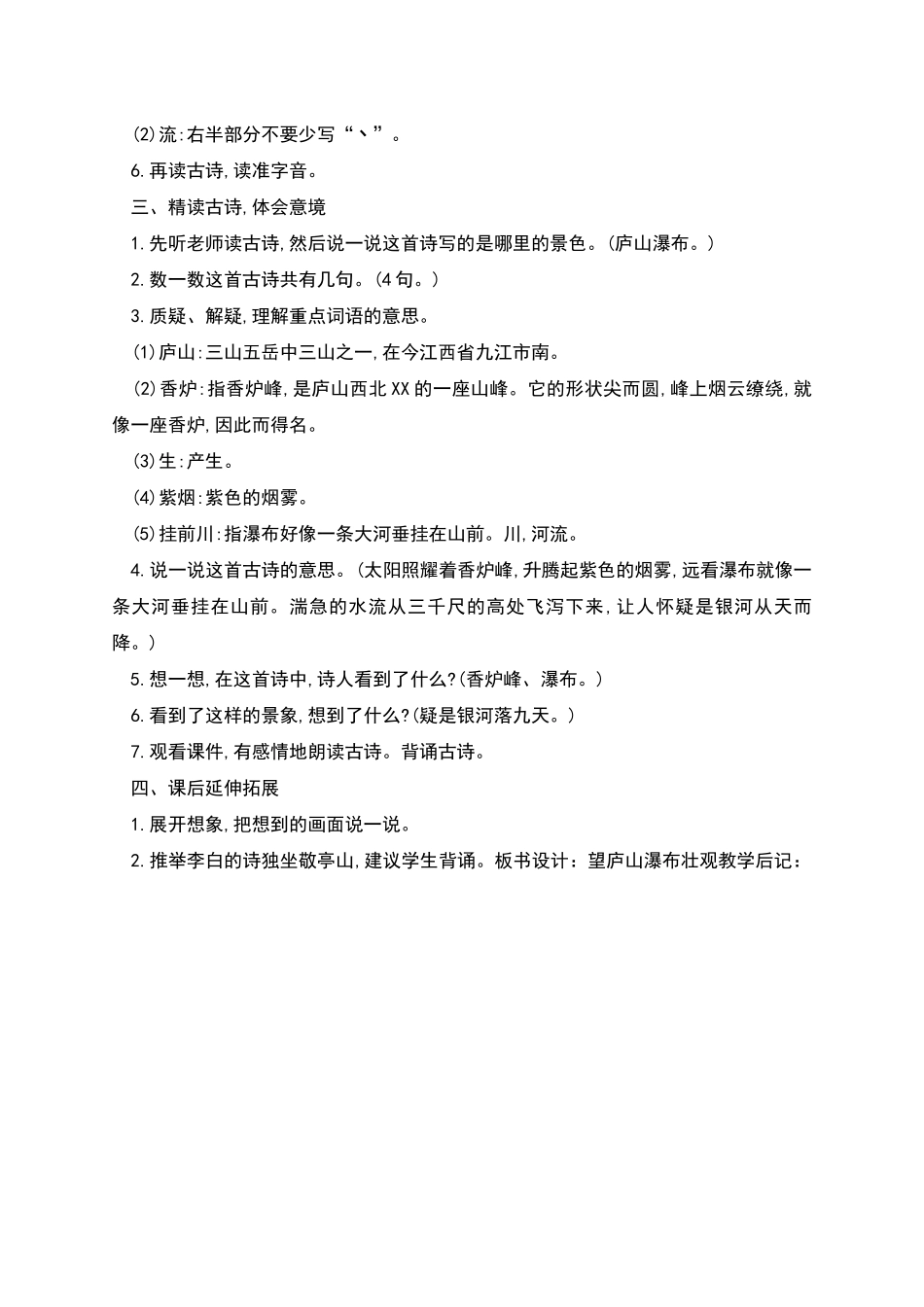 (2)流:右半部分不要少写“丶”。

6.再读古诗,读准字音。

三、精读古诗,体会意境

1.先听老师读古诗,然后说一说这首诗写的是哪里的景色。(庐山瀑布。)

2.数一数这首古诗共有几句。(4句。)

3.质疑、解疑,理解重点词语的意思。

(1)庐山:三山五岳中三山之一,在今江西省九江市南。

(2)香炉:指香炉峰,是庐山西北XX的一座山峰。它的形状尖而圆,峰上烟云缭绕,就像一座香炉,因此而得名。

(3)生:产生。

(4)紫烟:紫色的烟雾。

(5)挂前川:指瀑布好像一条大河垂挂在山前。川,河流。

4.说一说这首古诗的意思。(太阳照耀着香炉峰,升腾起紫色的烟雾,远看瀑布就像一条大河垂挂在山前。湍急的水流从三千尺的高处飞泻下来,让人怀疑是银河从天而降。)

5.想一想,在这首诗中,诗人看到了什么?(香炉峰、瀑布。)

6.看到了这样的景象,想到了什么?(疑是银河落九天。)

7.观看课件,有感情地朗读古诗。背诵古诗。

四、课后延伸拓展

1.展开想象,把想到的画面说一说。

2.推举李白的诗独坐敬亭山,建议学生背诵。板书设计：望庐山瀑布壮观教学后记：